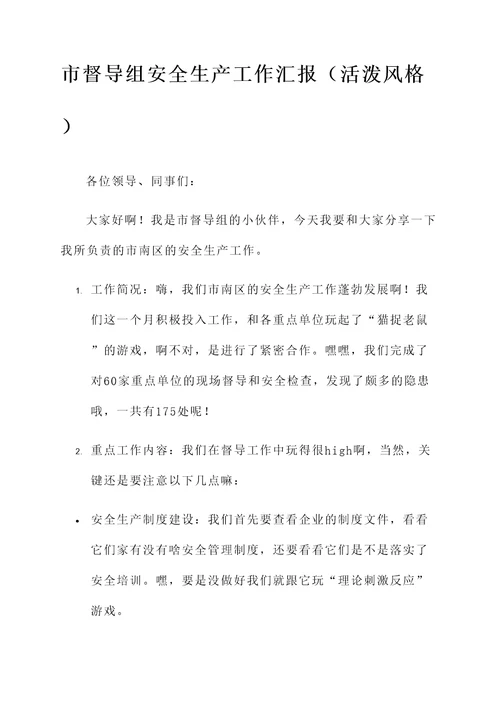 市督导组安全生产工作汇报（活泼风格）

各位领导、同事们：

大家好啊！我是市督导组的小伙伴，今天我要和大家分享一下我所负责的市南区的安全生产工作。

1. 工作简况：嗨，我们市南区的安全生产工作蓬勃发展啊！我们这一个月积极投入工作，和各重点单位玩起了“猫捉老鼠”的游戏，啊不对，是进行了紧密合作。嘿嘿，我们完成了对60家重点单位的现场督导和安全检查，发现了颇多的隐患哦，一共有175处呢！

2. 重点工作内容：我们在督导工作中玩得很high啊，当然，关键还是要注意以下几点嘛：

• 安全生产制度建设：我们首先要查看企业的制度文件，看看它们家有没有啥安全管理制度，还要看看它们是不是落实了安全培训。嘿，要是没做好我们就跟它玩“理论刺激反应”游戏。